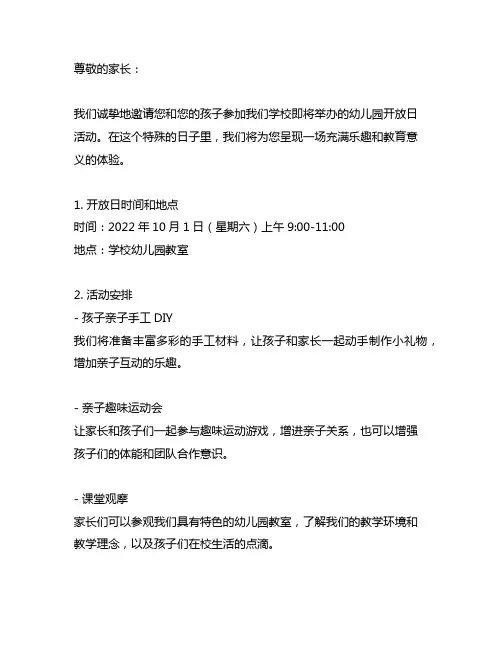 尊敬的家长：

我们诚挚地邀请您和您的孩子参加我们学校即将举办的幼儿园开放日活动。在这个特殊的日子里，我们将为您呈现一场充满乐趣和教育意义的体验。

1. 开放日时间和地点
时间：2022 年 10 月 1 日（星期六）上午 9:00-11:00
地点：学校幼儿园教室

2. 活动安排
- 孩子亲子手工 DIY
我们将准备丰富多彩的手工材料，让孩子和家长一起动手制作小礼物，增加亲子互动的乐趣。

- 亲子趣味运动会
让家长和孩子们一起参与趣味运动游戏，增进亲子关系，也可以增强孩子们的体能和团队合作意识。

- 课堂观摩
家长们可以参观我们具有特色的幼儿园教室，了解我们的教学环境和教学理念，以及孩子们在校生活的点滴。